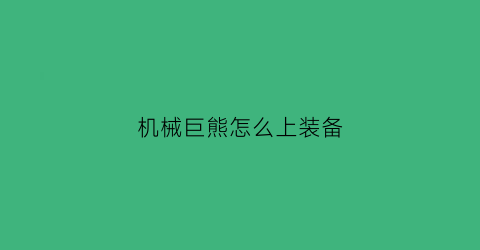 机械巨熊怎么上装备